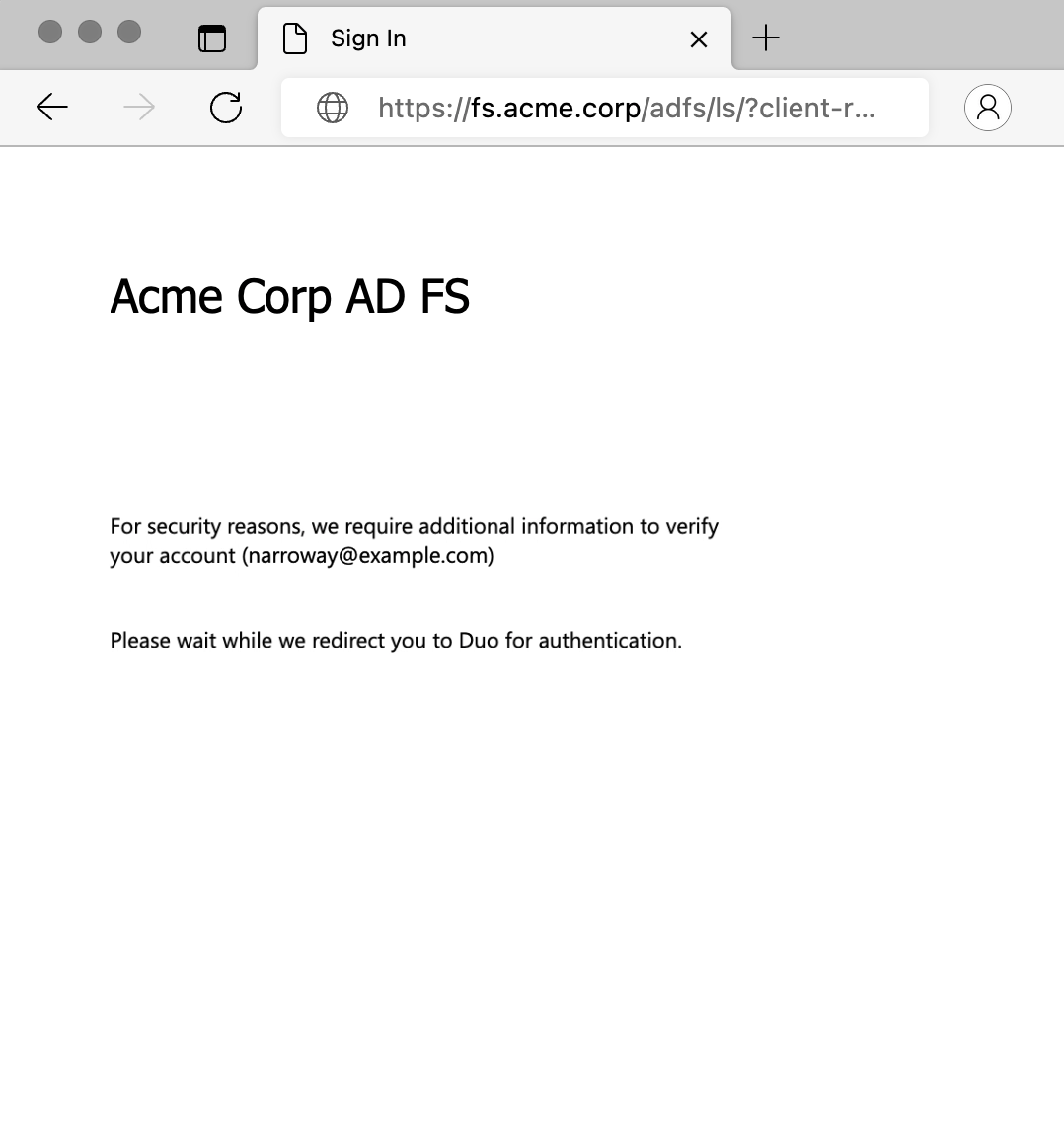 Sign In

https://fs.acme.corp/adfs/ls/?client-r...

Acme Corp AD FS

For security reasons, we require additional information to verify your account (narroway@example.com)

Please wait while we redirect you to Duo for authentication.